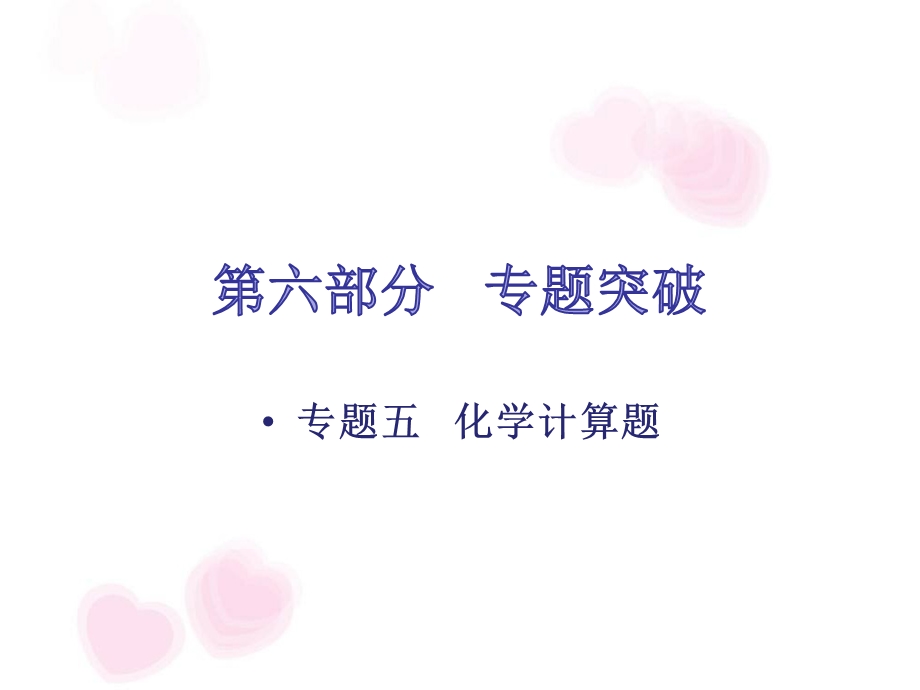 第六部分　专题突破

• 专题五　化学计算题